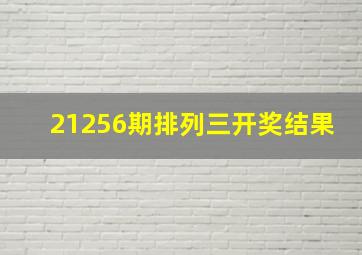 21256期排列三开奖结果